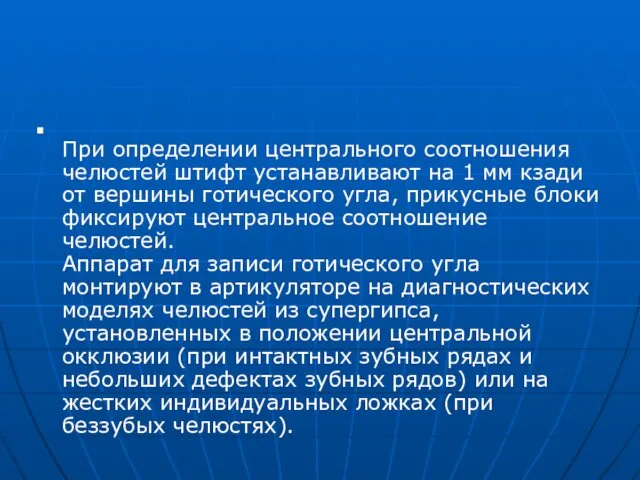 При определении центрального соотношения челюстей штифт устанавливают на 1 мм кзади от вершины готического угла, прикусные блоки фиксируют центральное соотношение челюстей.
Аппарат для записи готического угла монтируют в артикуляторе на диагностических моделях челюстей из супергипса, установленных в положении центральной окклюзии (при интактных зубных рядах и небольших дефектах зубных рядов) или на жестких индивидуальных ложках (при беззубых челюстях).